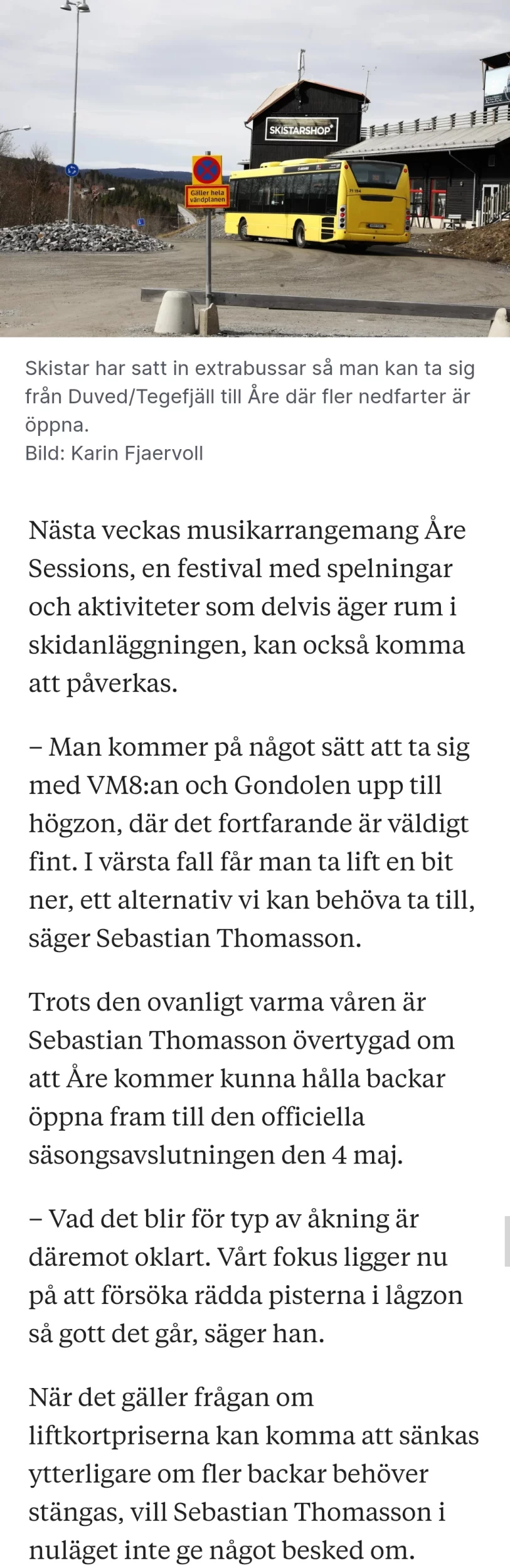 SKISTARSHOP

Gäller hela vändplanen

Skistar har satt in extrabussar så man kan ta sig från Duved/Tegefjäll till Åre där fler nedfarter är öppna.
Bild: Karin Fjaervoll

Nästa veckas musikarrangemang Åre Sessions, en festival med spelningar och aktiviteter som delvis äger rum i skidanläggningen, kan också komma att påverkas.

– Man kommer på något sätt att ta sig med VM8:an och Gondolen upp till högzon, där det fortfarande är väldigt fint. I värsta fall får man ta lift en bit ner, ett alternativ vi kan behöva ta till, säger Sebastian Thomasson.

Trots den ovanligt varma våren är Sebastian Thomasson övertygad om att Åre kommer kunna hålla backar öppna fram till den officiella säsongsavslutningen den 4 maj.

– Vad det blir för typ av åkning är däremot oklart. Vårt fokus ligger nu på att försöka rädda pisterna i lågzon så gott det går, säger han.

När det gäller frågan om liftkortpriserna kan komma att sänkas ytterligare om fler backar behöver stängas, vill Sebastian Thomasson i nuläget inte ge något besked om.